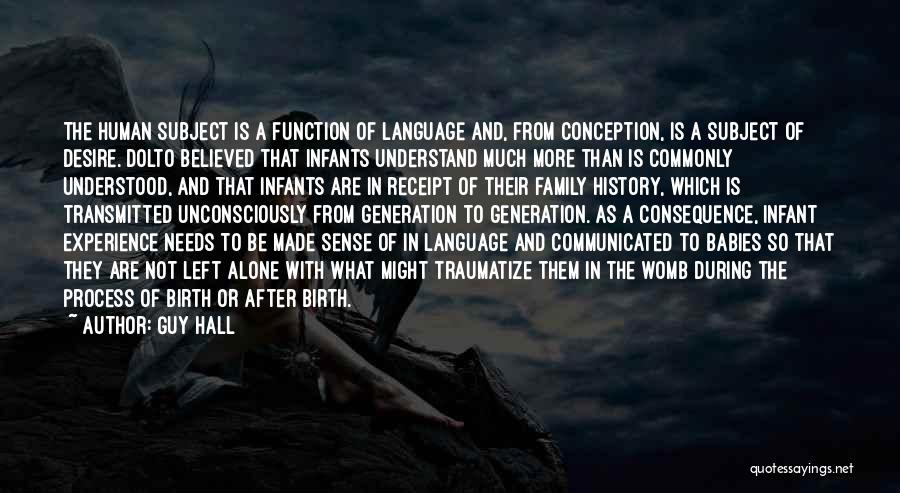 THE HUMAN SUBJECT IS A FUNCTION OF LANGUAGE AND, FROM CONCEPTION, IS A SUBJECT OF DESIRE. DOLTO BELIEVED THAT INFANTS UNDERSTAND MUCH MORE THAN IS COMMONLY UNDERSTOOD, AND THAT INFANTS ARE IN RECEIPT OF THEIR FAMILY HISTORY, WHICH IS TRANSMITTED UNCONSCIOUSLY FROM GENERATION TO GENERATION. AS A CONSEQUENCE, INFANT EXPERIENCE NEEDS TO BE MADE SENSE OF IN LANGUAGE AND COMMUNICATED TO BABIES SO THAT THEY ARE NOT LEFT ALONE WITH WHAT MIGHT TRAUMATIZE THEM IN THE WOMB DURING THE PROCESS OF BIRTH OR AFTER BIRTH.
~ AUTHOR: GUY HALL

quotessayings.net